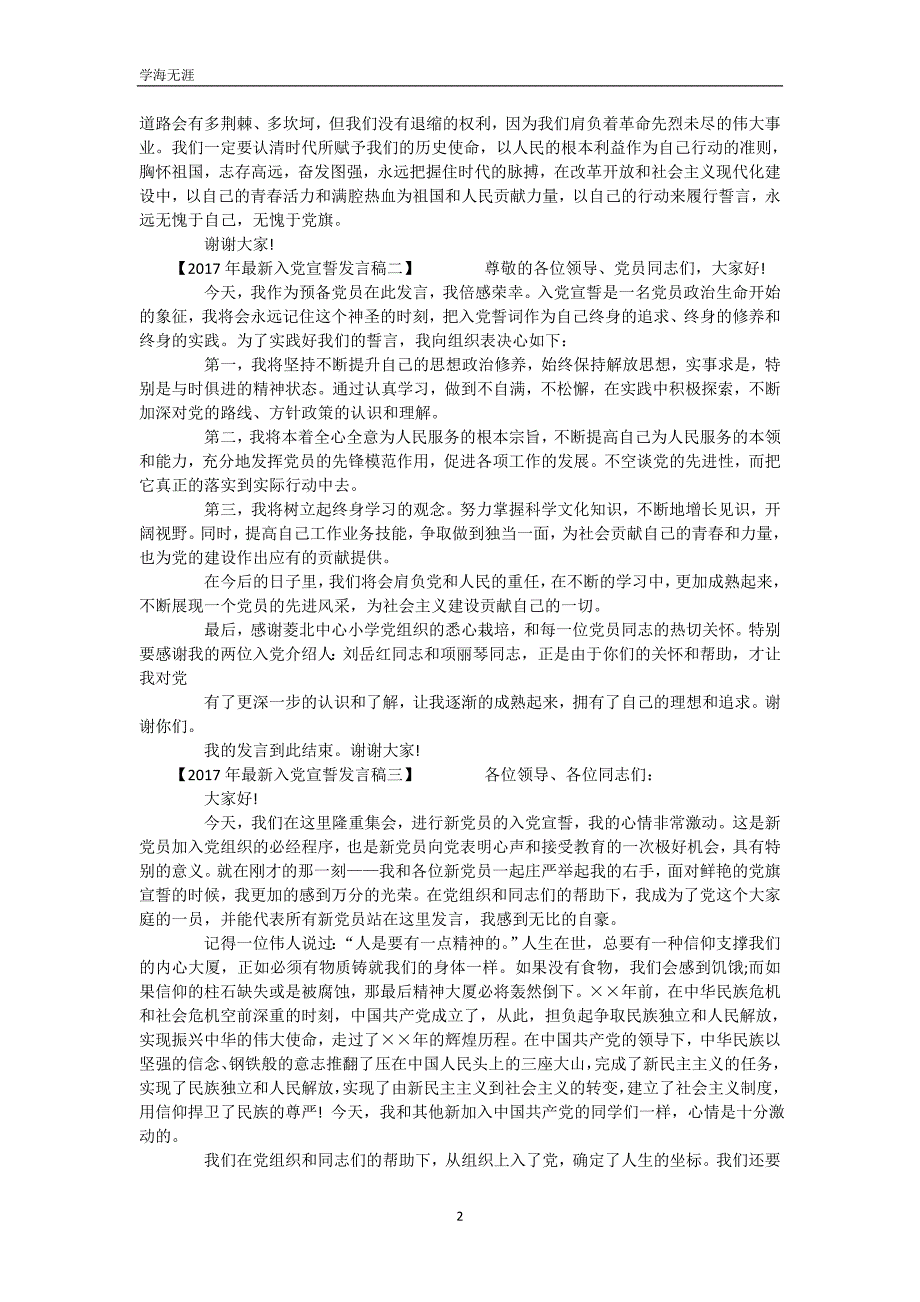 学海无涯

道路会有多荆棘、多坎坷，但我们没有退缩的权利，因为我们肩负着革命先烈未尽的伟大事业。我们一定要认清时代所赋予我们的历史使命，以人民的根本利益作为自己行动的准则，胸怀祖国，志存高远，奋发图强，永远把握住时代的脉搏，在改革开放和社会主义现代化建设中，以自己的青春活力和满腔热血为祖国和人民贡献力量，以自己的行动来履行誓言，永远无愧于自己，无愧于党旗。

谢谢大家!

【2017 年最新入党宣誓发言稿二】 尊敬的各位领导、党员同志们，大家好!

今天，我作为预备党员在此发言，我倍感荣幸。入党宣誓是一名党员政治生命开始的象征，我将会永远记住这个神圣的时刻，把入党誓词作为自己终身的追求、终身的修养和终身的实践。为了实践好我们的誓言，我向组织表决心如下：

第一，我将坚持不断提升自己的思想政治修养，始终保持解放思想，实事求是，特别是与时俱进的精神状态。通过认真学习，做到不自满，不松懈，在实践中积极探索，不断加深对党的路线、方针政策的认识和理解。

第二，我将本着全心全意为人民服务的根本宗旨，不断提高自己为人民服务的本领和能力，充分地发挥党员的先锋模范作用，促进各项工作的发展。不空谈党的先进性，而把它真正的落实到实际行动中去。

第三，我将树立起终身学习的观念。努力掌握科学文化知识，不断地增长见识，开阔视野。同时，提高自己工作业务技能，争取做到独当一面，为社会贡献自己的青春和力量，也为党的建设作出应有的贡献提供。

在今后的日子里，我们将会肩负党和人民的重任，在不断的学习中，更加成熟起来，不断展现一个党员的先进风采，为社会主义建设贡献自己的一切。

最后，感谢菱北中心小学党组织的悉心栽培，和每一位党员同志的热切关怀。特别要感谢我的两位入党介绍人：刘岳红同志和项丽琴同志，正是由于你们的关怀和帮助，才让我对党

有了更深一步的认识和了解，让我逐渐的成熟起来，拥有了自己的理想和追求。谢谢你们。

我的发言到此结束。谢谢大家!

【2017 年最新入党宣誓发言稿三】 各位领导、各位同志们：

大家好!

今天，我们在这里隆重集会，进行新党员的入党宣誓，我的心情非常激动。这是新党员加入党组织的必经程序，也是新党员向党表明心声和接受教育的一次极好机会，具有特别的意义。就在刚才的那一刻——我和各位新党员一起庄严举起我的右手，面对鲜艳的党旗宣誓的时候，我更加的感到万分的光荣。在党组织和同志们的帮助下，我成为了党这个大家庭的一员，并能代表所有新党员站在这里发言，我感到无比的自豪。

记得一位伟人说过：“人是要有一点精神的。”人生在世，总要有一种信仰支撑我们的内心大厦，正如必须有物质铸就我们的身体一样。如果没有食物，我们会感到饥饿;而如果信仰的柱石缺失或是被腐蚀，那最后精神大厦必将轰然倒下。××年前，在中华民族危机和社会危机空前深重的时刻，中国共产党成立了，从此，担负起争取民族独立和人民解放，实现振兴中华的伟大使命，走过了××年的辉煌历程。在中国共产党的领导下，中华民族以坚强的信念、钢铁般的意志推翻了压在中国人民头上的三座大山，完成了新民主主义的任务，实现了民族独立和人民解放，实现了由新民主主义到社会主义的转变，建立了社会主义制度，用信仰捍卫了民族的尊严! 今天，我和其他新加入中国共产党的同学们一样，心情是十分激动的。

我们在党组织和同志们的帮助下，从组织上入了党，确定了人生的坐标。我们还要

2